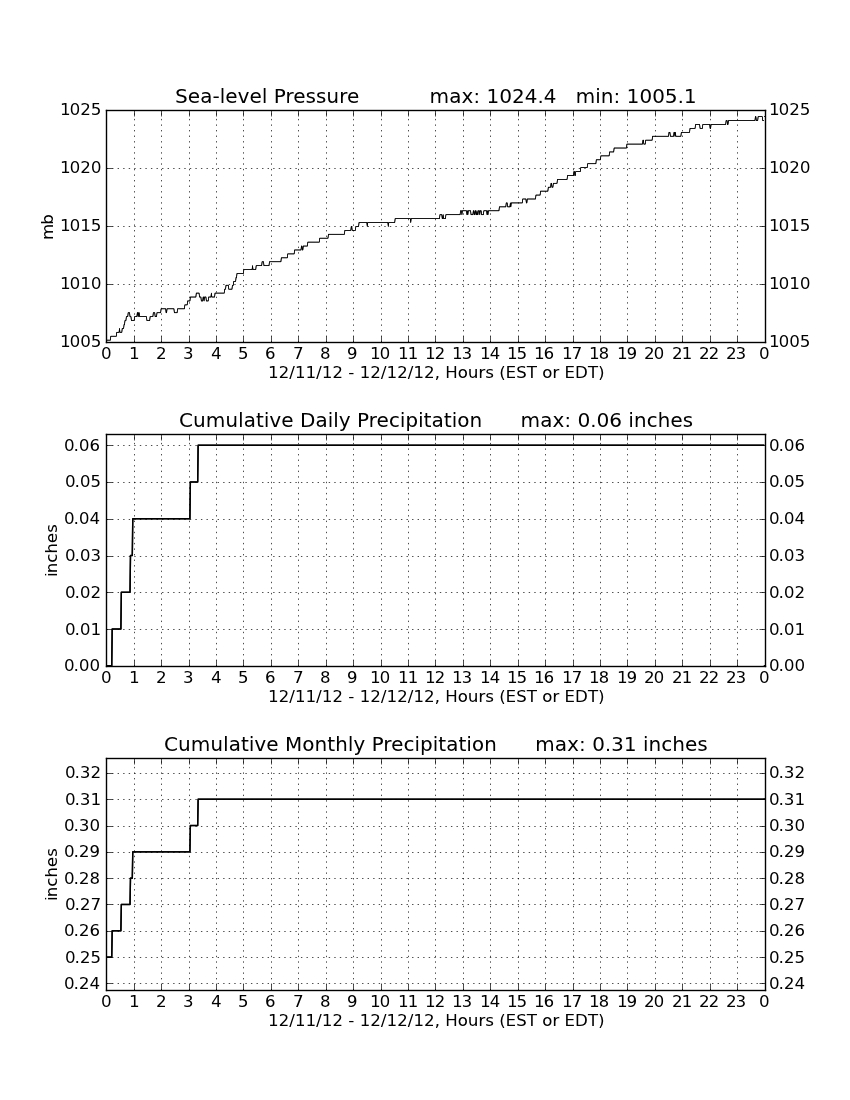 Sea-level Pressure max: 1024.4 min: 1005.1

mb

1025
1020
1015
1010
1005

1025
1020
1015
1010
1005

0 1 2 3 4 5 6 7 8 9 10 11 12 13 14 15 16 17 18 19 20 21 22 23 0
12/11/12 - 12/12/12, Hours (EST or EDT)

Cumulative Daily Precipitation max: 0.06 inches

inches

0.06
0.05
0.04
0.03
0.02
0.01
0.00

0.06
0.05
0.04
0.03
0.02
0.01
0.00

0 1 2 3 4 5 6 7 8 9 10 11 12 13 14 15 16 17 18 19 20 21 22 23 0
12/11/12 - 12/12/12, Hours (EST or EDT)

Cumulative Monthly Precipitation max: 0.31 inches

inches

0.32
0.31
0.30
0.29
0.28
0.27
0.26
0.25
0.24

0.32
0.31
0.30
0.29
0.28
0.27
0.26
0.25
0.24

0 1 2 3 4 5 6 7 8 9 10 11 12 13 14 15 16 17 18 19 20 21 22 23 0
12/11/12 - 12/12/12, Hours (EST or EDT)